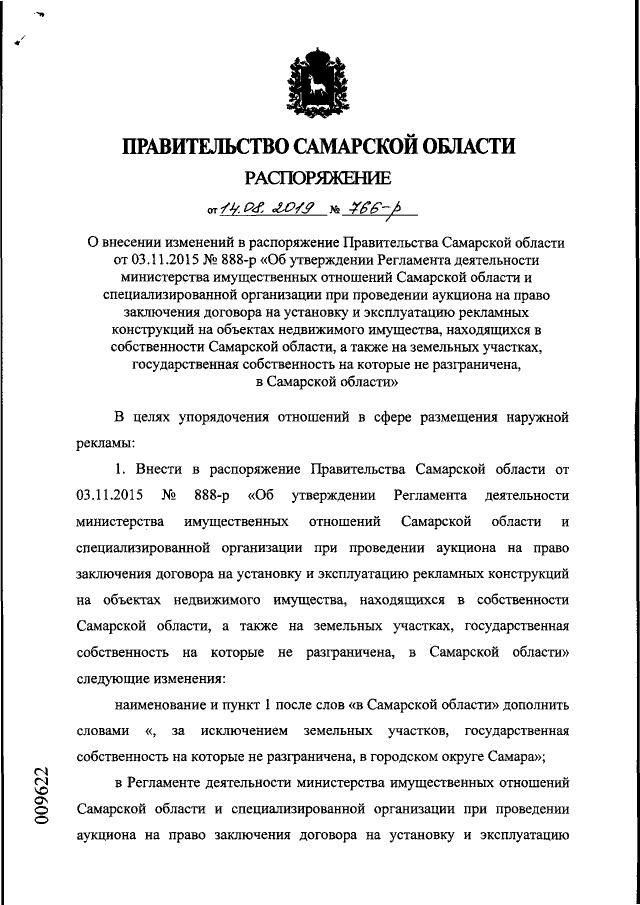 ПРАВИТЕЛЬСТВО САМАРСКОЙ ОБЛАСТИ

РАСПОРЯЖЕНИЕ

от 14.08.2019 № 766-р

О внесении изменений в распоряжение Правительства Самарской области от 03.11.2015 № 888-р «Об утверждении Регламента деятельности министерства имущественных отношений Самарской области и специализированной организации при проведении аукциона на право заключения договора на установку и эксплуатацию рекламных конструкций на объектах недвижимого имущества, находящихся в собственности Самарской области, а также на земельных участках, государственная собственность на которые не разграничена, в Самарской области»

В целях упорядочения отношений в сфере размещения наружной рекламы:

1. Внести в распоряжение Правительства Самарской области от 03.11.2015 № 888-р «Об утверждении Регламента деятельности министерства имущественных отношений Самарской области и специализированной организации при проведении аукциона на право заключения договора на установку и эксплуатацию рекламных конструкций на объектах недвижимого имущества, находящихся в собственности Самарской области, а также на земельных участках, государственная собственность на которые не разграничена, в Самарской области» следующие изменения:

наименование и пункт 1 после слов «в Самарской области» дополнить словами «, за исключением земельных участков, государственная собственность на которые не разграничена, в городском округе Самара»;

в Регламенте деятельности министерства имущественных отношений Самарской области и специализированной организации при проведении аукциона на право заключения договора на установку и эксплуатацию

009622